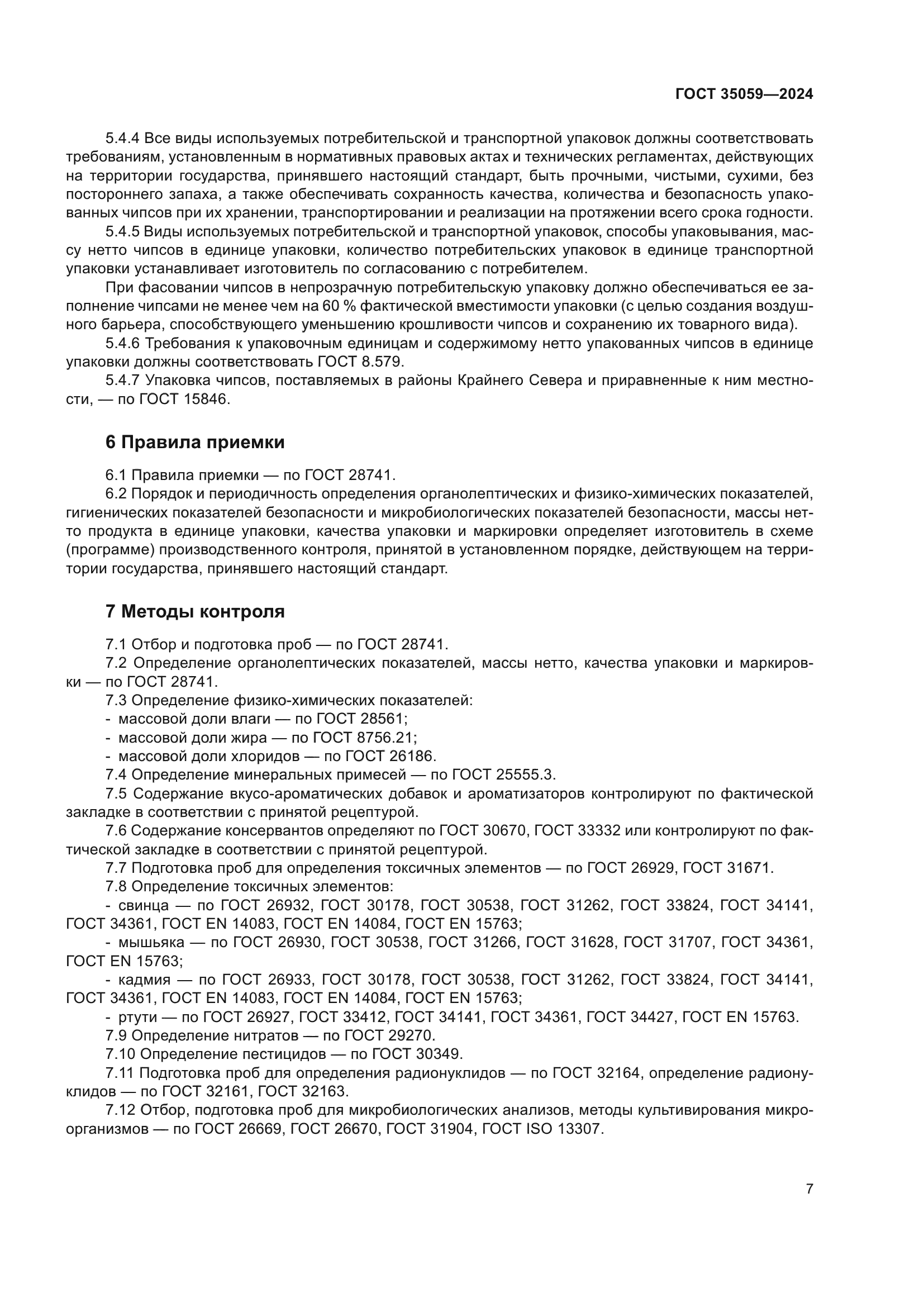 ГОСТ 35059—2024

5.4.4 Все виды используемых потребительской и транспортной упаковок должны соответствовать требованиям, установленным в нормативных правовых актах и технических регламентах, действующих на территории государства, принявшего настоящий стандарт, быть прочными, чистыми, сухими, без постороннего запаха, а также обеспечивать сохранность качества, количества и безопасность упакованных чипсов при их хранении, транспортировании и реализации на протяжении всего срока годности.

5.4.5 Виды используемых потребительской и транспортной упаковок, способы упаковывания, массу нетто чипсов в единице упаковки, количество потребительских упаковок в единице транспортной упаковки устанавливает изготовитель по согласованию с потребителем.

При фасовании чипсов в непрозрачную потребительскую упаковку должно обеспечиваться ее заполнение чипсами не менее чем на 60 % фактической вместимости упаковки (с целью создания воздушного барьера, способствующего уменьшению крошливости чипсов и сохранению их товарного вида).

5.4.6 Требования к упаковочным единицам и содержимому нетто упакованных чипсов в единице упаковки должны соответствовать ГОСТ 8.579.

5.4.7 Упаковка чипсов, поставляемых в районы Крайнего Севера и приравненные к ним местности, — по ГОСТ 15846.

6 Правила приемки

6.1 Правила приемки — по ГОСТ 28741.

6.2 Порядок и периодичность определения органолептических и физико-химических показателей, гигиенических показателей безопасности и микробиологических показателей безопасности, массы нетто продукта в единице упаковки, качества упаковки и маркировки определяет изготовитель в схеме (программе) производственного контроля, принятой в установленном порядке, действующем на территории государства, принявшего настоящий стандарт.

7 Методы контроля

7.1 Отбор и подготовка проб — по ГОСТ 28741.

7.2 Определение органолептических показателей, массы нетто, качества упаковки и маркировки — по ГОСТ 28741.

7.3 Определение физико-химических показателей:
- массовой доли влаги — по ГОСТ 28561;
- массовой доли жира — по ГОСТ 8756.21;
- массовой доли хлоридов — по ГОСТ 26186.

7.4 Определение минеральных примесей — по ГОСТ 25555.3.

7.5 Содержание вкусо-ароматических добавок и ароматизаторов контролируют по фактической закладке в соответствии с принятой рецептурой.

7.6 Содержание консервантов определяют по ГОСТ 30670, ГОСТ 33332 или контролируют по фактической закладке в соответствии с принятой рецептурой.

7.7 Подготовка проб для определения токсичных элементов — по ГОСТ 26929, ГОСТ 31671.

7.8 Определение токсичных элементов:
- свинца — по ГОСТ 26932, ГОСТ 30178, ГОСТ 30538, ГОСТ 31262, ГОСТ 33824, ГОСТ 34141, ГОСТ 34361, ГОСТ EN 14083, ГОСТ EN 14084, ГОСТ EN 15763;
- мышьяка — по ГОСТ 26930, ГОСТ 30538, ГОСТ 31266, ГОСТ 31628, ГОСТ 31707, ГОСТ 34361, ГОСТ EN 15763;
- кадмия — по ГОСТ 26933, ГОСТ 30178, ГОСТ 30538, ГОСТ 31262, ГОСТ 33824, ГОСТ 34141, ГОСТ 34361, ГОСТ EN 14083, ГОСТ EN 14084, ГОСТ EN 15763;
- ртути — по ГОСТ 26927, ГОСТ 33412, ГОСТ 34141, ГОСТ 34361, ГОСТ 34427, ГОСТ EN 15763.

7.9 Определение нитратов — по ГОСТ 29270.

7.10 Определение пестицидов — по ГОСТ 30349.

7.11 Подготовка проб для определения радионуклидов — по ГОСТ 32164, определение радионуклидов — по ГОСТ 32161, ГОСТ 32163.

7.12 Отбор, подготовка проб для микробиологических анализов, методы культивирования микроорганизмов — по ГОСТ 26669, ГОСТ 26670, ГОСТ 31904, ГОСТ ISO 13307.

7